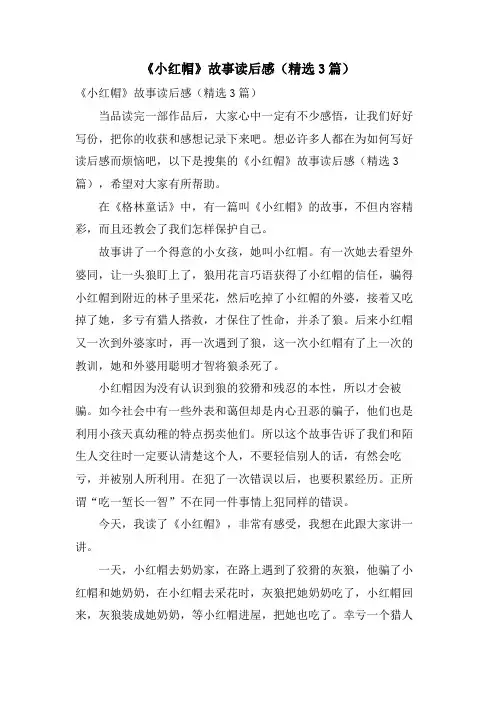 《小红帽》故事读后感（精选3篇）

《小红帽》故事读后感（精选3篇）

当品读完一部作品后，大家心中一定有不少感悟，让我们好好写份，把你的收获和感想记录下来吧。想必许多人都在为如何写好读后感而烦恼吧，以下是搜集的《小红帽》故事读后感（精选3篇），希望对大家有所帮助。

在《格林童话》中，有一篇叫《小红帽》的故事，不但内容精彩，而且还教会了我们怎样保护自己。

故事讲了一个得意的小女孩，她叫小红帽。有一次她去看望外婆同，让一头狼盯上了，狼用花言巧语获得了小红帽的信任，骗得小红帽到附近的林子里采花，然后吃掉了小红帽的外婆，接着又吃掉了她，多亏有猎人搭救，才保住了性命，并杀了狼。后来小红帽又一次到外婆家时，再一次遇到了狼，这一次小红帽有了上一次的教训，她和外婆用聪明才智将狼杀死了。

小红帽因为没有认识到狼的狡猾和残忍的本性，所以才会被骗。如今社会中有一些外表和蔼但却是内心丑恶的骗子，他们也是利用小孩天真幼稚的特点拐卖他们。所以这个故事告诉了我们和陌生人交往时一定要认清楚这个人，不要轻信别人的话，有然会吃亏，并被别人所利用。在犯了一次错误以后，也要积累经历。正所谓“吃一堑长一智”不在同一件事情上犯同样的错误。

今天，我读了《小红帽》，非常有感受，我想在此跟大家讲一讲。

一天，小红帽去奶奶家，在路上遇到了狡猾的灰狼，他骗了小红帽和她奶奶，在小红帽去采花时，灰狼把她奶奶吃了，小红帽回来，灰狼装成她奶奶，等小红帽进屋，把她也吃了。幸亏一个猎人